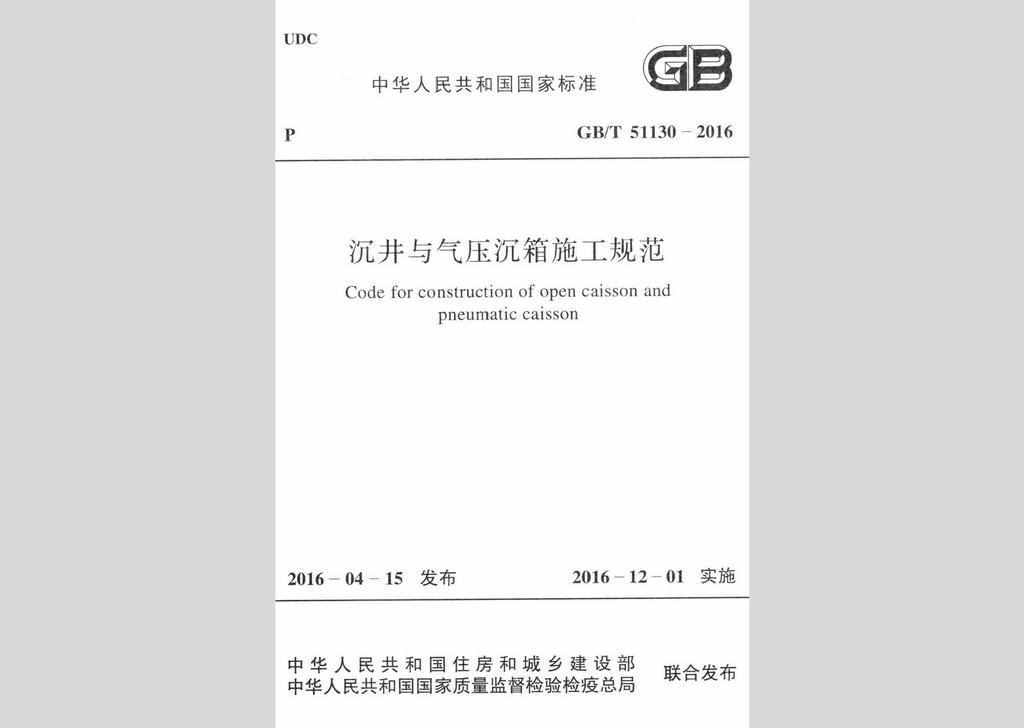 UDC

中华人民共和国国家标准

GB

P

GB/T 51130 – 2016

沉井与气压沉箱施工规范

Code for construction of open caisson and pneumatic caisson

2016 – 04 – 15 发布

2016 – 12 – 01 实施

中华人民共和国住房和城乡建设部
中华人民共和国国家质量监督检验检疫总局
联合发布